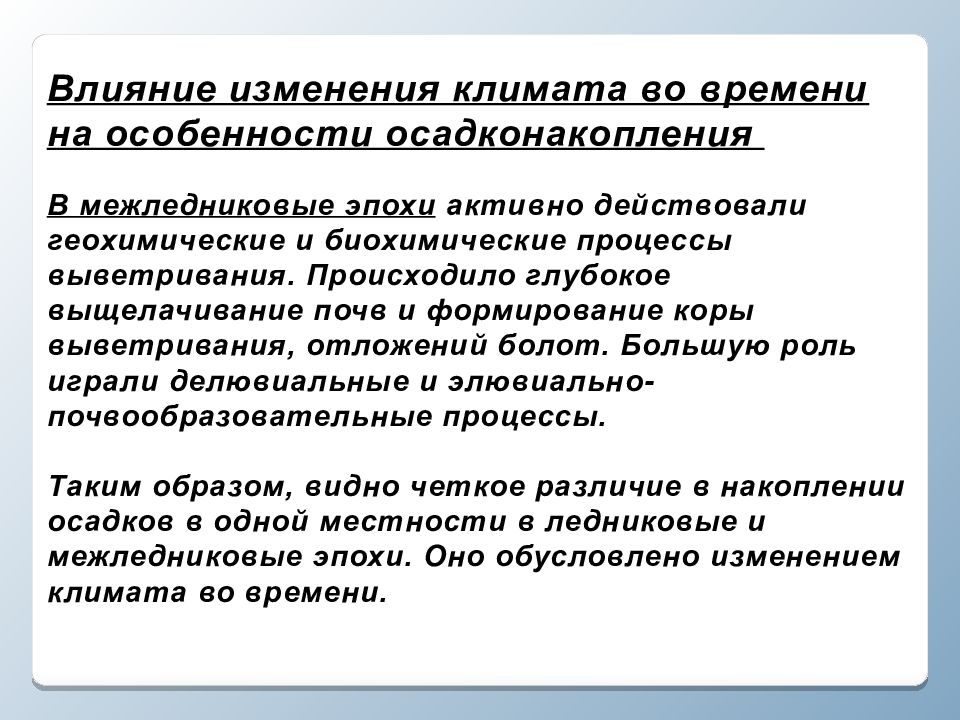 Влияние изменения климата во времени на особенности осадконакопления

В межледниковые эпохи активно действовали геохимические и биохимические процессы выветривания. Происходило глубокое выщелачивание почв и формирование коры выветривания, отложений болот. Большую роль играли делювиальные и элювиально-почвообразовательные процессы.

Таким образом, видно четкое различие в накоплении осадков в одной местности в ледниковые и межледниковые эпохи. Оно обусловлено изменением климата во времени.